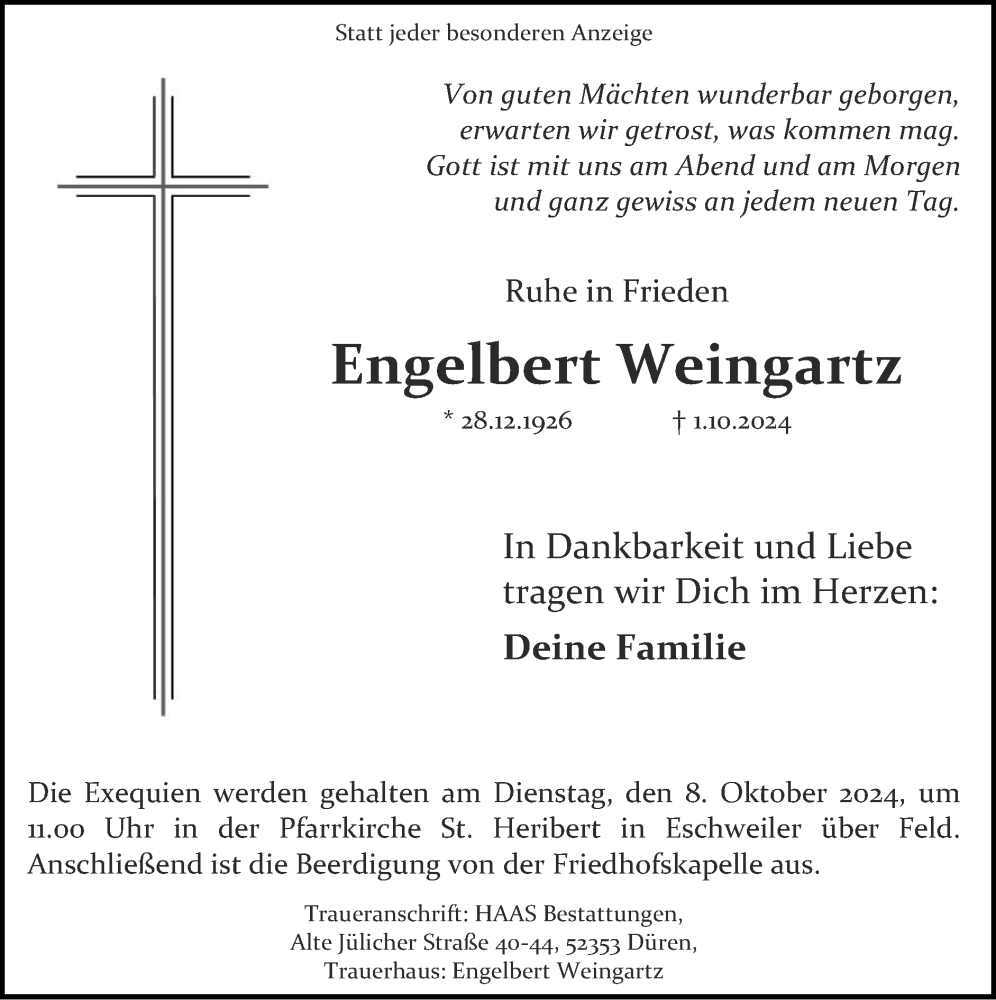 Statt jeder besonderen Anzeige

Von guten Mächten wunderbar geborgen,
erwarten wir getrost, was kommen mag.
Gott ist mit uns am Abend und am Morgen
und ganz gewiss an jedem neuen Tag.

Ruhe in Frieden

Engelbert Weingartz

* 28.12.1926 † 1.10.2024

In Dankbarkeit und Liebe
tragen wir Dich im Herzen:

Deine Familie

Die Exequien werden gehalten am Dienstag, den 8. Oktober 2024, um 11.00 Uhr in der Pfarrkirche St. Heribert in Eschweiler über Feld. Anschließend ist die Beerdigung von der Friedhofskapelle aus.

Traueranschrift: HAAS Bestattungen,
Alte Jülicher Straße 40-44, 52353 Düren,
Trauerhaus: Engelbert Weingartz